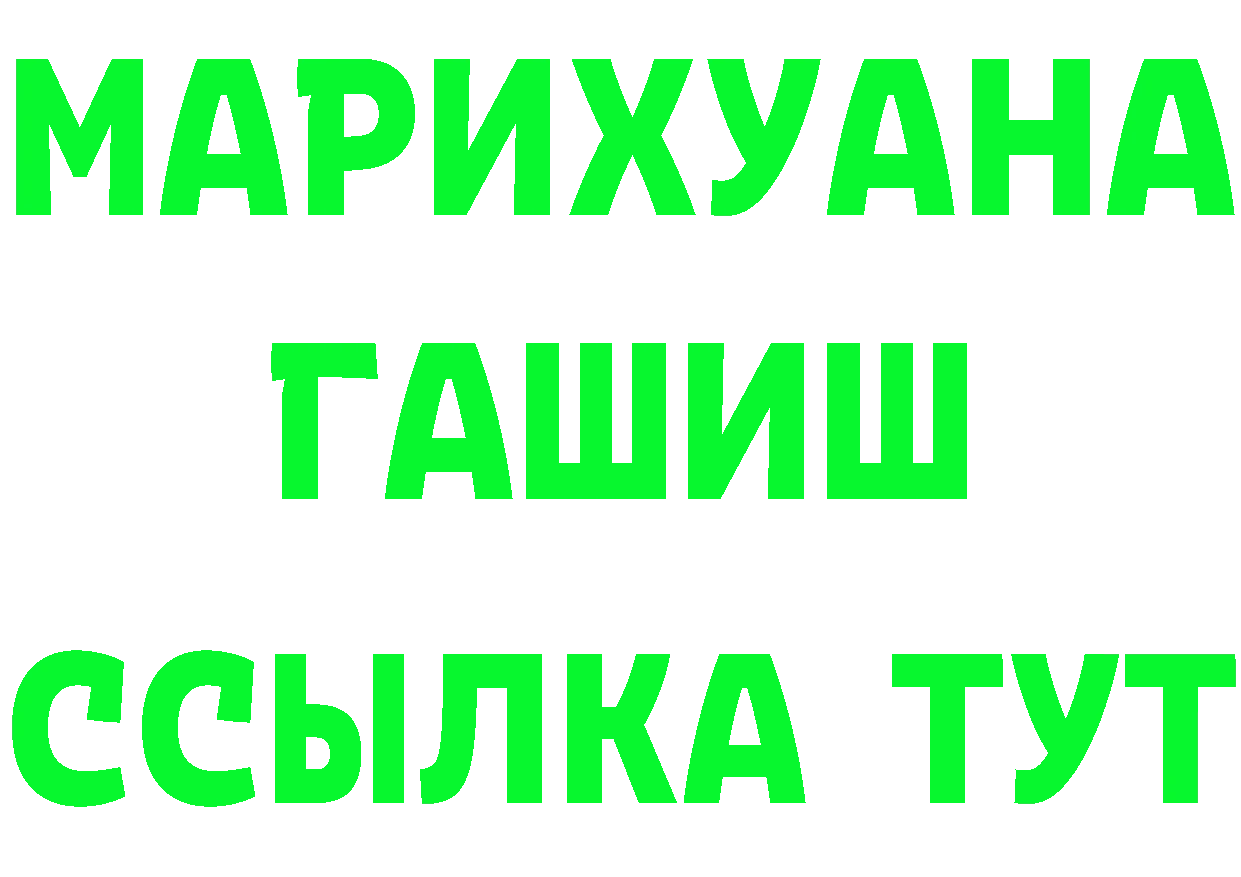 МАРИХУАНА
ГАШИШ
ССЫЛКА ТУТ